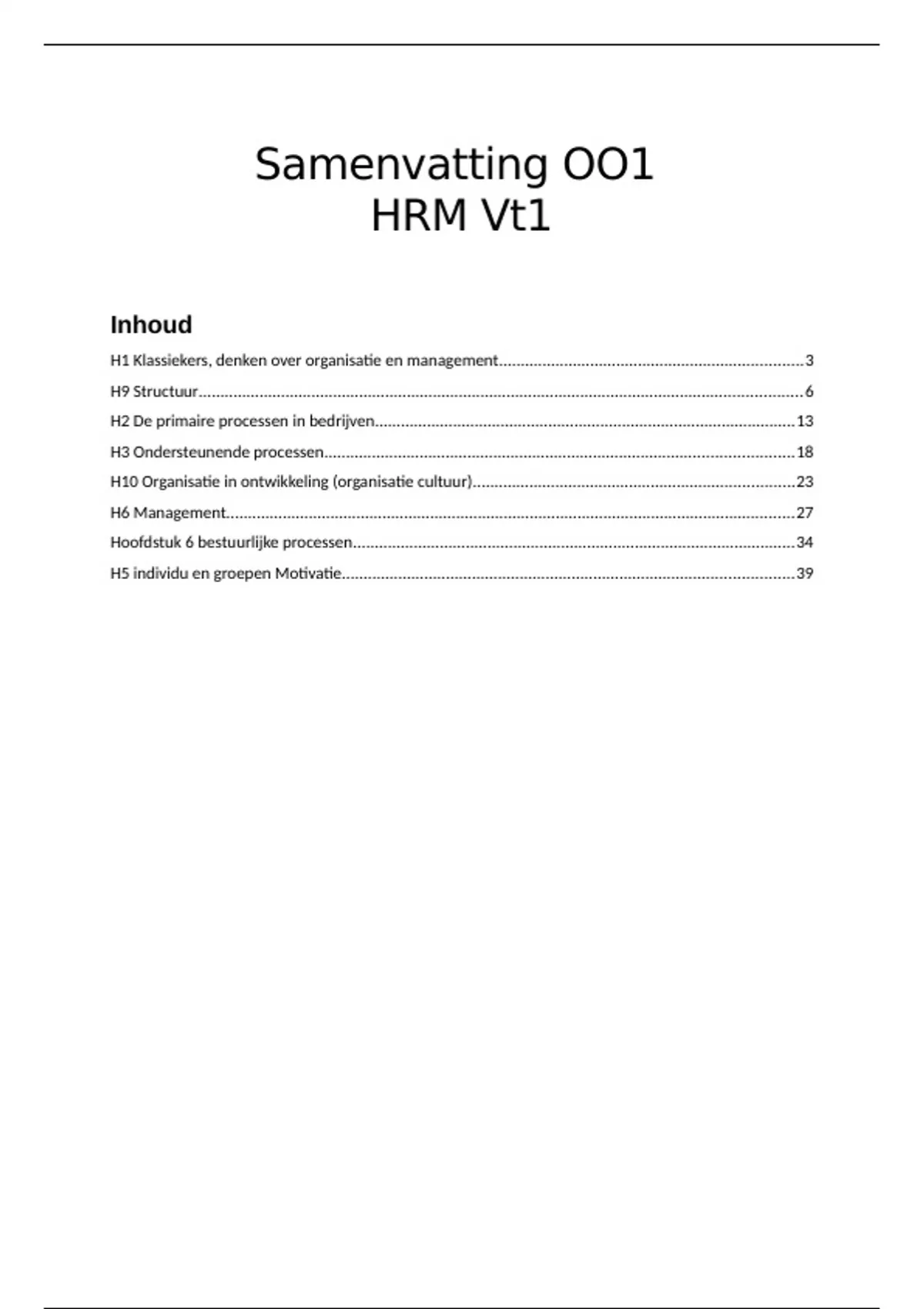 Samenvatting OO1
HRM Vt1

Inhoud

H1 Klassiekers, denken over organisatie en management 3

H9 Structuur 6

H2 De primaire processen in bedrijven 13

H3 Ondersteunende processen 18

H10 Organisatie in ontwikkeling (organisatie cultuur) 23

H6 Management 27

Hoofdstuk 6 bestuurlijke processen 34

H5 individu en groepen Motivatie 39